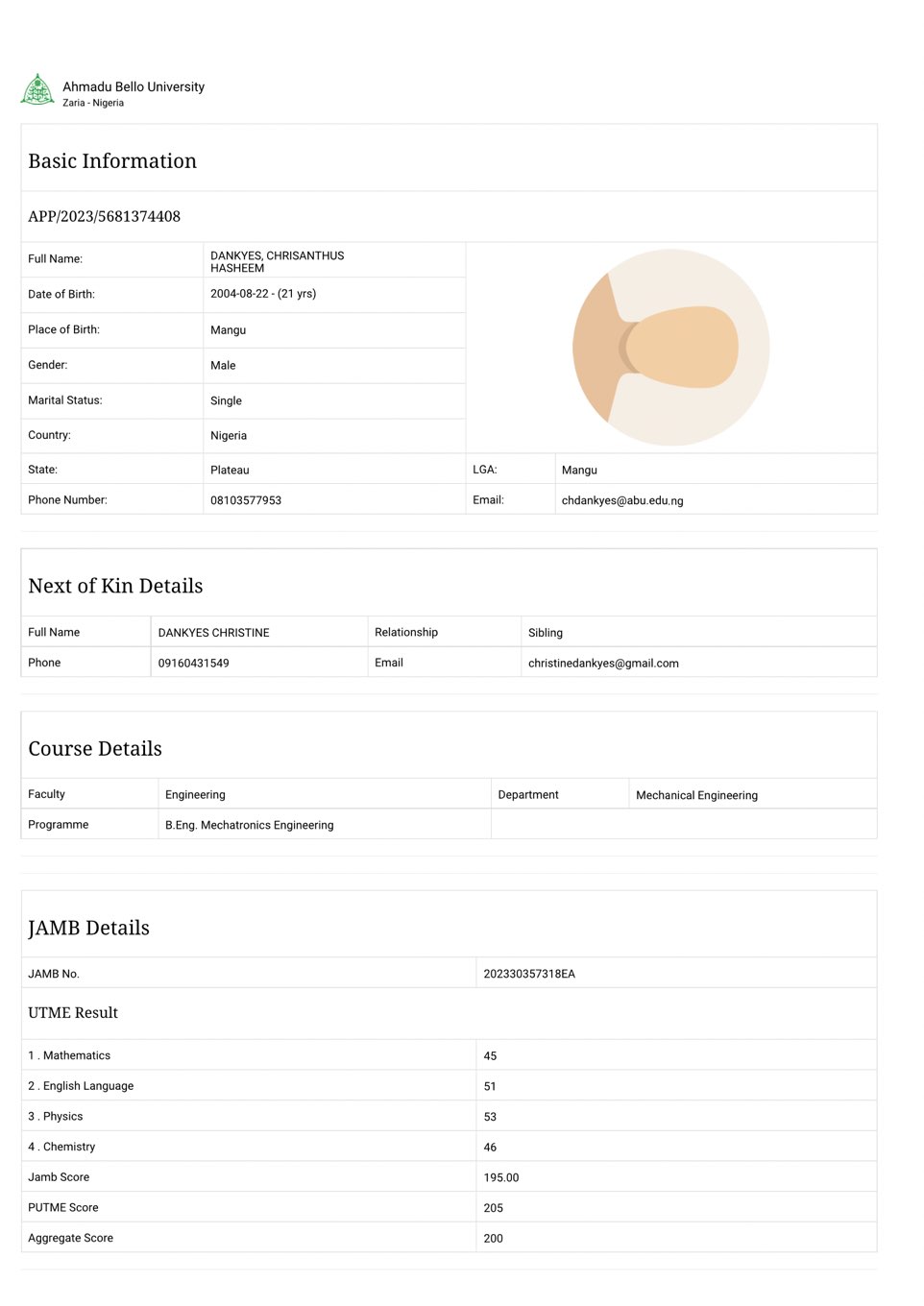 Ahmadu Bello University
Zaria - Nigeria

Basic Information

APP/2023/5681374408

| Full Name: | DANKYES, CHRISANTHUS HASHEEM | | |
|---|---|---|---|
| Date of Birth: | 2004-08-22 - (21 yrs) | | |
| Place of Birth: | Mangu | | |
| Gender: | Male | | |
| Marital Status: | Single | | |
| Country: | Nigeria | | |
| State: | Plateau | LGA: | Mangu |
| Phone Number: | 08103577953 | Email: | chdankyes@abu.edu.ng |

Next of Kin Details

| Full Name | DANKYES CHRISTINE | Relationship | Sibling |
|---|---|---|---|
| Phone | 09160431549 | Email | christinedankyes@gmail.com |

Course Details

| Faculty | Engineering | Department | Mechanical Engineering |
|---|---|---|---|
| Programme | B.Eng. Mechatronics Engineering | | |

JAMB Details

| JAMB No. | 202330357318EA |
|---|---|

UTME Result

| 1 . Mathematics | 45 |
|---|---|
| 2 . English Language | 51 |
| 3 . Physics | 53 |
| 4 . Chemistry | 46 |
| Jamb Score | 195.00 |
| PUTME Score | 205 |
| Aggregate Score | 200 |